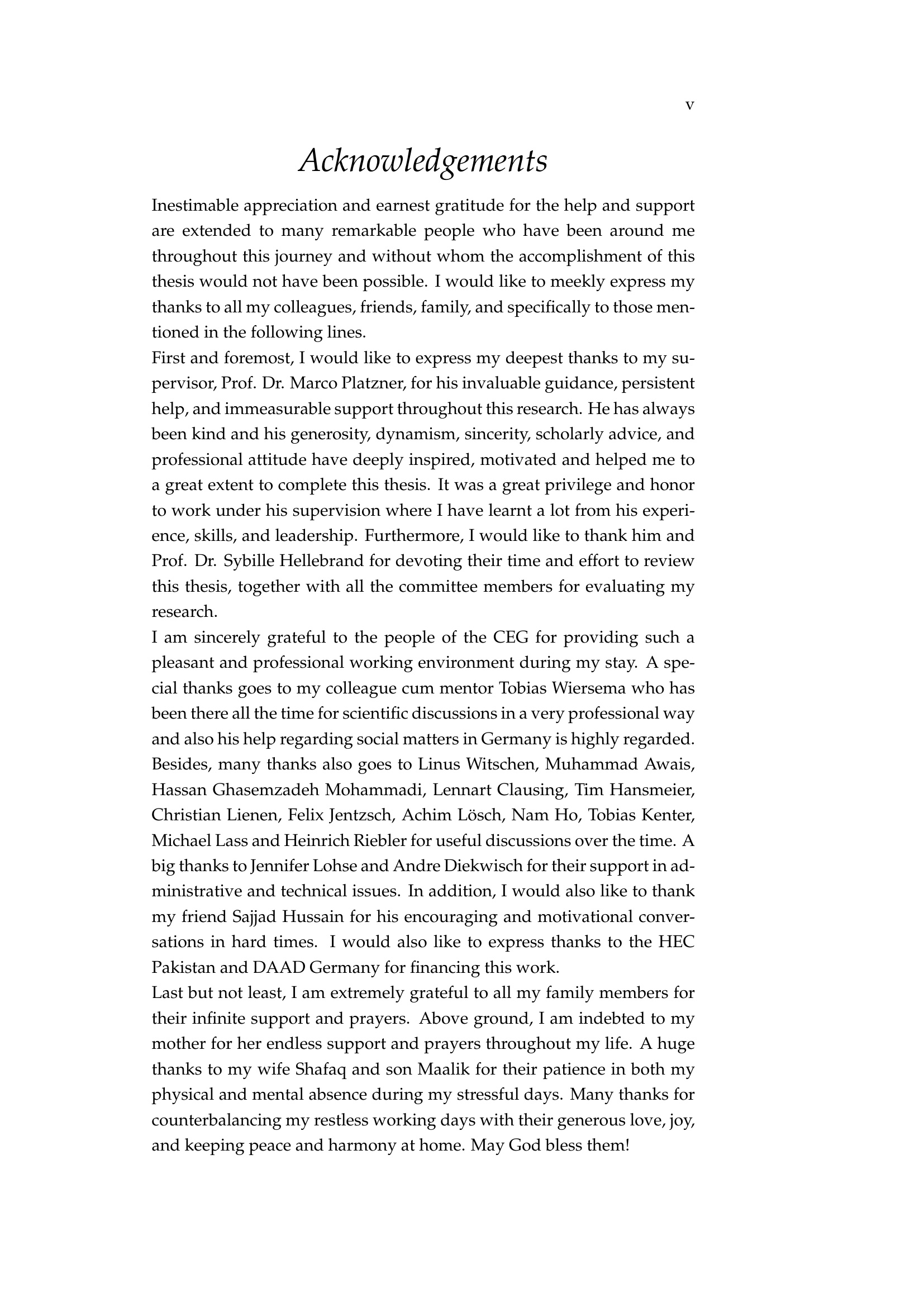 v

Acknowledgements

Inestimable appreciation and earnest gratitude for the help and support are extended to many remarkable people who have been around me throughout this journey and without whom the accomplishment of this thesis would not have been possible. I would like to meekly express my thanks to all my colleagues, friends, family, and specifically to those mentioned in the following lines.

First and foremost, I would like to express my deepest thanks to my supervisor, Prof. Dr. Marco Platzner, for his invaluable guidance, persistent help, and immeasurable support throughout this research. He has always been kind and his generosity, dynamism, sincerity, scholarly advice, and professional attitude have deeply inspired, motivated and helped me to a great extent to complete this thesis. It was a great privilege and honor to work under his supervision where I have learnt a lot from his experience, skills, and leadership. Furthermore, I would like to thank him and Prof. Dr. Sybille Hellebrand for devoting their time and effort to review this thesis, together with all the committee members for evaluating my research.

I am sincerely grateful to the people of the CEG for providing such a pleasant and professional working environment during my stay. A special thanks goes to my colleague cum mentor Tobias Wiersema who has been there all the time for scientific discussions in a very professional way and also his help regarding social matters in Germany is highly regarded. Besides, many thanks also goes to Linus Witschen, Muhammad Awais, Hassan Ghasemzadeh Mohammadi, Lennart Clausing, Tim Hansmeier, Christian Lienen, Felix Jentzsch, Achim Lösch, Nam Ho, Tobias Kenter, Michael Lass and Heinrich Riebler for useful discussions over the time. A big thanks to Jennifer Lohse and Andre Diekwisch for their support in administrative and technical issues. In addition, I would also like to thank my friend Sajjad Hussain for his encouraging and motivational conversations in hard times. I would also like to express thanks to the HEC Pakistan and DAAD Germany for financing this work.

Last but not least, I am extremely grateful to all my family members for their infinite support and prayers. Above ground, I am indebted to my mother for her endless support and prayers throughout my life. A huge thanks to my wife Shafaq and son Maalik for their patience in both my physical and mental absence during my stressful days. Many thanks for counterbalancing my restless working days with their generous love, joy, and keeping peace and harmony at home. May God bless them!